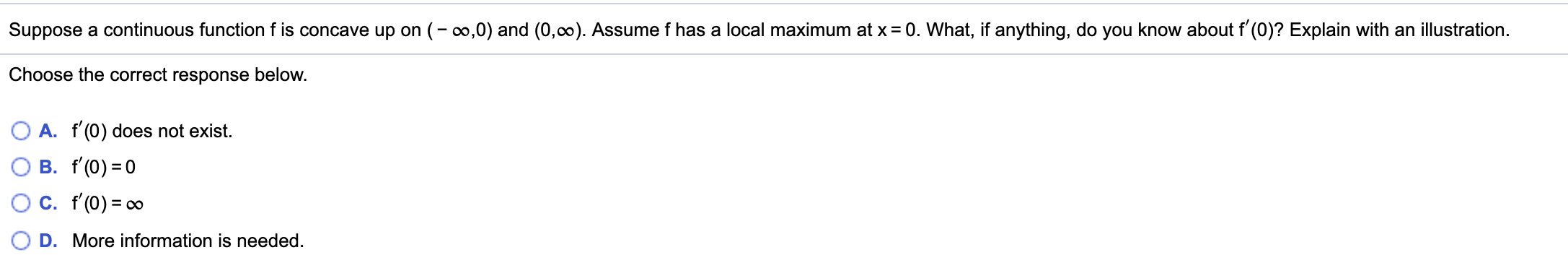 Suppose a continuous function f is concave up on $(-\infty,0)$ and $(0,\infty)$. Assume f has a local maximum at $x=0$. What, if anything, do you know about $f'(0)$? Explain with an illustration.

Choose the correct response below.

A. $f'(0)$ does not exist.

B. $f'(0)=0$

C. $f'(0)=\infty$

D. More information is needed.